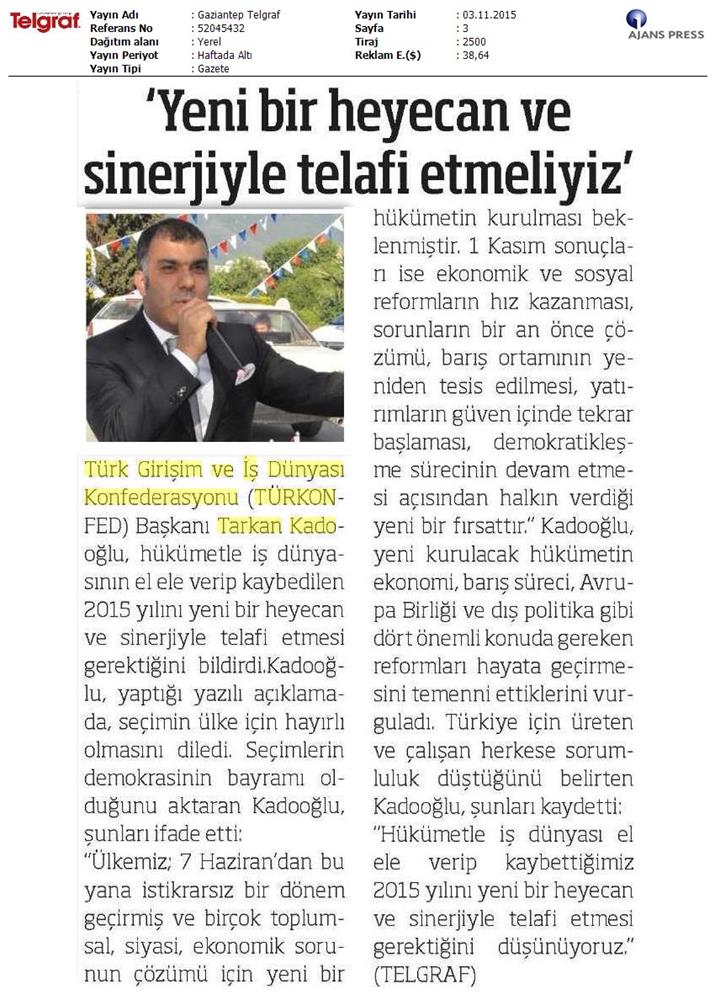 Telgraf

| | | | |
|---|---|---|---|
| Yayın Adı | : Gaziantep Telgraf | Yayın Tarihi | : 03.11.2015 |
| Referans No | : 52045432 | Sayfa | : 3 |
| Dağıtım alanı | : Yerel | Tiraj | : 2500 |
| Yayın Periyot | : Haftada Altı | Reklam E.($) | : 38,64 |
| Yayın Tipi | : Gazete | | |

AJANS PRESS

'Yeni bir heyecan ve sinerjiyle telafi etmeliyiz'

Türk Girişim ve İş Dünyası Konfederasyonu (TÜRKONFED) Başkanı Tarkan Kadooğlu, hükümetle iş dünyasının el ele verip kaybedilen 2015 yılını yeni bir heyecan ve sinerjiyle telafi etmesi gerektiğini bildirdi.Kadooğlu, yaptığı yazılı açıklamada, seçimin ülke için hayırlı olmasını diledi. Seçimlerin demokrasinin bayramı olduğunu aktaran Kadooğlu, şunları ifade etti:

"Ülkemiz; 7 Haziran'dan bu yana istikrarsız bir dönem geçirmiş ve birçok toplumsal, siyasi, ekonomik sorunun çözümü için yeni bir hükümetin kurulması beklenmiştir. 1 Kasım sonuçları ise ekonomik ve sosyal reformların hız kazanması, sorunların bir an önce çözümü, barış ortamının yeniden tesis edilmesi, yatırımların güven içinde tekrar başlaması, demokratikleşme sürecinin devam etmesi açısından halkın verdiği yeni bir fırsattır." Kadooğlu, yeni kurulacak hükümetin ekonomi, barış süreci, Avrupa Birliği ve dış politika gibi dört önemli konuda gereken reformları hayata geçirmesini temenni ettiklerini vurguladı. Türkiye için üreten ve çalışan herkese sorumluluk düştüğünü belirten Kadooğlu, şunları kaydetti:

"Hükümetle iş dünyası el ele verip kaybettiğimiz 2015 yılını yeni bir heyecan ve sinerjiyle telafi etmesi gerektiğini düşünüyoruz." (TELGRAF)